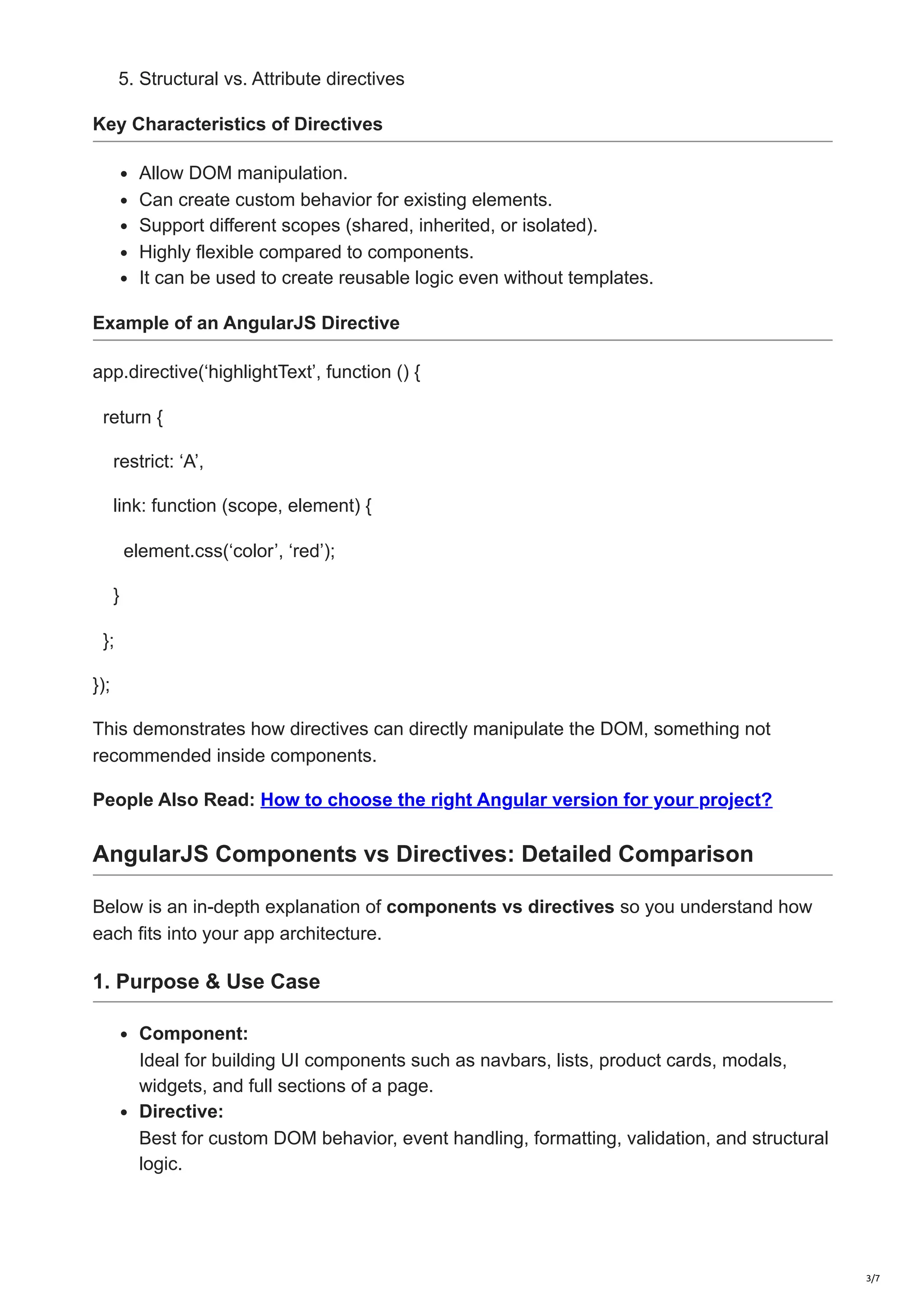 5. Structural vs. Attribute directives

Key Characteristics of Directives

- Allow DOM manipulation.
- Can create custom behavior for existing elements.
- Support different scopes (shared, inherited, or isolated).
- Highly flexible compared to components.
- It can be used to create reusable logic even without templates.

Example of an AngularJS Directive

app.directive(‘highlightText’, function () {

return {

restrict: ‘A’,

link: function (scope, element) {

element.css(‘color’, ‘red’);

}

};

});

This demonstrates how directives can directly manipulate the DOM, something not recommended inside components.

People Also Read: How to choose the right Angular version for your project?

AngularJS Components vs Directives: Detailed Comparison

Below is an in-depth explanation of components vs directives so you understand how each fits into your app architecture.

1. Purpose & Use Case

- Component:
Ideal for building UI components such as navbars, lists, product cards, modals, widgets, and full sections of a page.
- Directive:
Best for custom DOM behavior, event handling, formatting, validation, and structural logic.

3/7